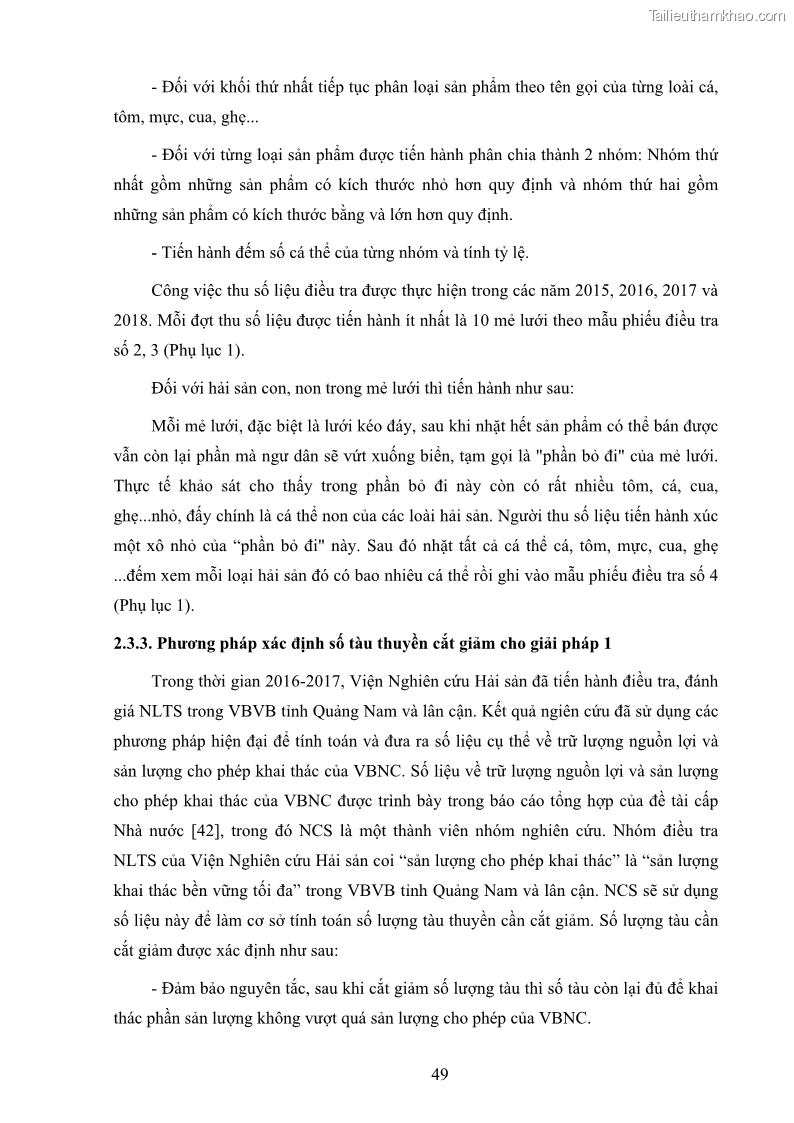 Tailieuthamkhao.com

- Đối với khối thứ nhất tiếp tục phân loại sản phẩm theo tên gọi của từng loài cá, tôm, mực, cua, ghẹ...

- Đối với từng loại sản phẩm được tiến hành phân chia thành 2 nhóm: Nhóm thứ nhất gồm những sản phẩm có kích thước nhỏ hơn quy định và nhóm thứ hai gồm những sản phẩm có kích thước bằng và lớn hơn quy định.

- Tiến hành đếm số cá thể của từng nhóm và tính tỷ lệ.

Công việc thu số liệu điều tra được thực hiện trong các năm 2015, 2016, 2017 và 2018. Mỗi đợt thu số liệu được tiến hành ít nhất là 10 mẻ lưới theo mẫu phiếu điều tra số 2, 3 (Phụ lục 1).

Đối với hải sản con, non trong mẻ lưới thì tiến hành như sau:

Mỗi mẻ lưới, đặc biệt là lưới kéo đáy, sau khi nhặt hết sản phẩm có thể bán được vẫn còn lại phần mà ngư dân sẽ vứt xuống biển, tạm gọi là "phần bỏ đi" của mẻ lưới. Thực tế khảo sát cho thấy trong phần bỏ đi này còn có rất nhiều tôm, cá, cua, ghẹ...nhỏ, đấy chính là cá thể non của các loài hải sản. Người thu số liệu tiến hành xúc một xô nhỏ của “phần bỏ đi" này. Sau đó nhặt tất cả cá thể cá, tôm, mực, cua, ghẹ ...đếm xem mỗi loại hải sản đó có bao nhiêu cá thể rồi ghi vào mẫu phiếu điều tra số 4 (Phụ lục 1).

2.3.3. Phương pháp xác định số tàu thuyền cắt giảm cho giải pháp 1

Trong thời gian 2016-2017, Viện Nghiên cứu Hải sản đã tiến hành điều tra, đánh giá NLTS trong VBVB tỉnh Quảng Nam và lân cận. Kết quả ngiên cứu đã sử dụng các phương pháp hiện đại để tính toán và đưa ra số liệu cụ thể về trữ lượng nguồn lợi và sản lượng cho phép khai thác của VBNC. Số liệu về trữ lượng nguồn lợi và sản lượng cho phép khai thác của VBNC được trình bày trong báo cáo tổng hợp của đề tài cấp Nhà nước [42], trong đó NCS là một thành viên nhóm nghiên cứu. Nhóm điều tra NLTS của Viện Nghiên cứu Hải sản coi “sản lượng cho phép khai thác” là “sản lượng khai thác bền vững tối đa” trong VBVB tỉnh Quảng Nam và lân cận. NCS sẽ sử dụng số liệu này để làm cơ sở tính toán số lượng tàu thuyền cần cắt giảm. Số lượng tàu cần cắt giảm được xác định như sau:

- Đảm bảo nguyên tắc, sau khi cắt giảm số lượng tàu thì số tàu còn lại đủ để khai thác phần sản lượng không vượt quá sản lượng cho phép của VBNC.

49